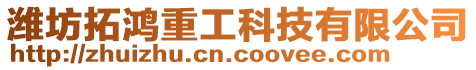 潍坊拓鸿重工科技有限公司
http://zhuizhu.cn.coovee.com